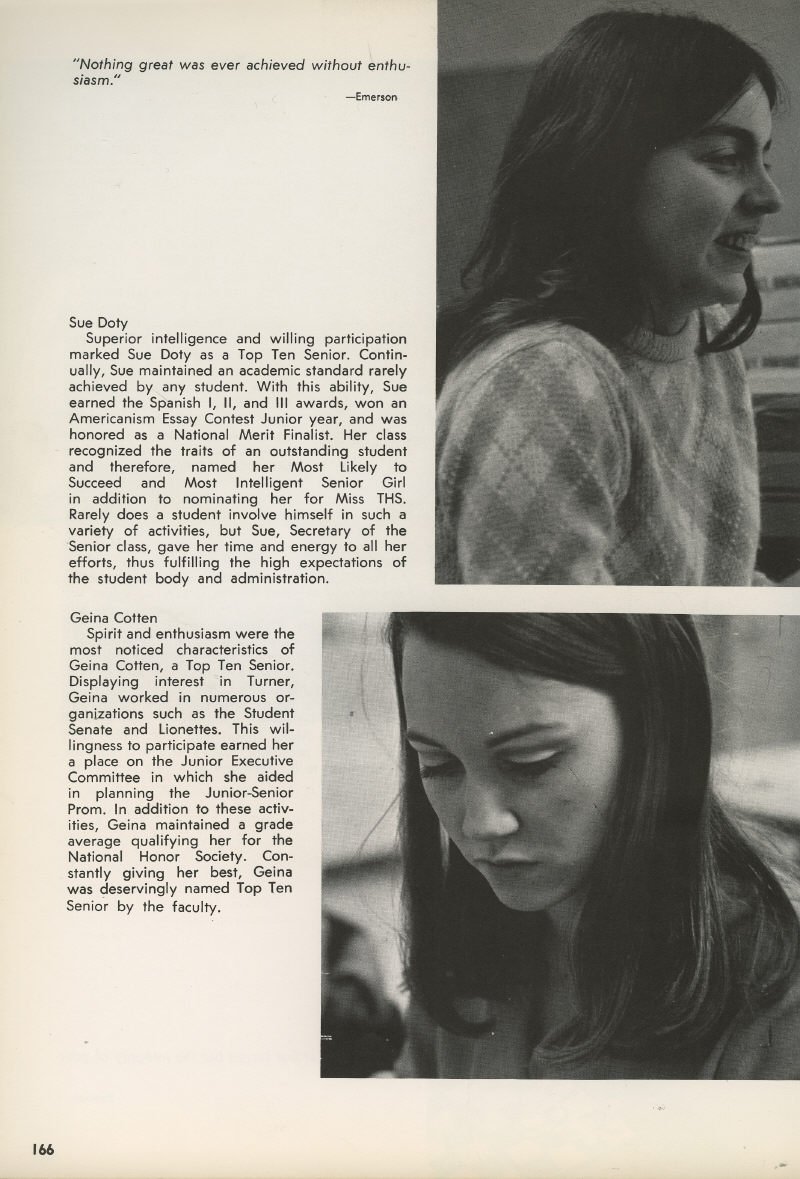 "Nothing great was ever achieved without enthusiasm."

—Emerson

Sue Doty

Superior intelligence and willing participation marked Sue Doty as a Top Ten Senior. Continually, Sue maintained an academic standard rarely achieved by any student. With this ability, Sue earned the Spanish I, II, and III awards, won an Americanism Essay Contest Junior year, and was honored as a National Merit Finalist. Her class recognized the traits of an outstanding student and therefore, named her Most Likely to Succeed and Most Intelligent Senior Girl in addition to nominating her for Miss THS. Rarely does a student involve himself in such a variety of activities, but Sue, Secretary of the Senior class, gave her time and energy to all her efforts, thus fulfilling the high expectations of the student body and administration.

Geina Cotten

Spirit and enthusiasm were the most noticed characteristics of Geina Cotten, a Top Ten Senior. Displaying interest in Turner, Geina worked in numerous organizations such as the Student Senate and Lionettes. This willingness to participate earned her a place on the Junior Executive Committee in which she aided in planning the Junior-Senior Prom. In addition to these activities, Geina maintained a grade average qualifying her for the National Honor Society. Constantly giving her best, Geina was deservingly named Top Ten Senior by the faculty.

166